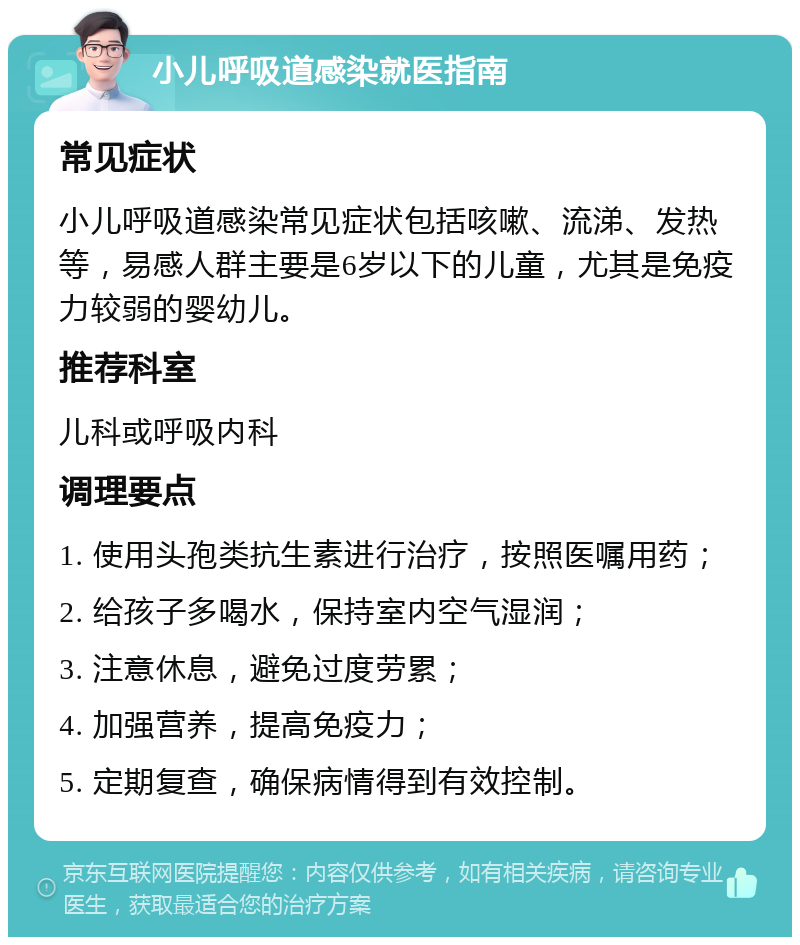 小儿呼吸道感染就医指南

常见症状

小儿呼吸道感染常见症状包括咳嗽、流涕、发热等，易感人群主要是6岁以下的儿童，尤其是免疫力较弱的婴幼儿。

推荐科室

儿科或呼吸内科

调理要点

1. 使用头孢类抗生素进行治疗，按照医嘱用药；

2. 给孩子多喝水，保持室内空气湿润；

3. 注意休息，避免过度劳累；

4. 加强营养，提高免疫力；

5. 定期复查，确保病情得到有效控制。

京东互联网医院提醒您：内容仅供参考，如有相关疾病，请咨询专业医生，获取最适合您的治疗方案